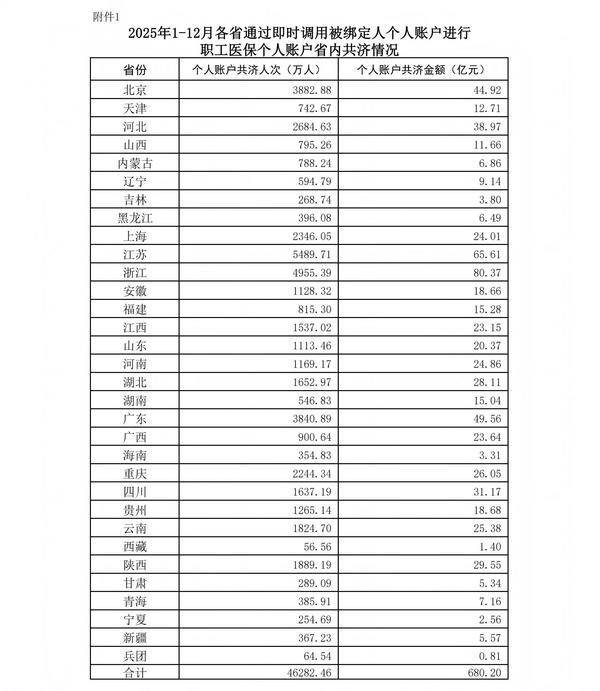 附件1

2025年1-12月各省通过即时调用被绑定人个人账户进行职工医保个人账户省内共济情况

| 省份 | 个人账户共济人次（万人） | 个人账户共济金额（亿元） |
|---|---|---|
| 北京 | 3882.88 | 44.92 |
| 天津 | 742.67 | 12.71 |
| 河北 | 2684.63 | 38.97 |
| 山西 | 795.26 | 11.66 |
| 内蒙古 | 788.24 | 6.86 |
| 辽宁 | 594.79 | 9.14 |
| 吉林 | 268.74 | 3.80 |
| 黑龙江 | 396.08 | 6.49 |
| 上海 | 2346.05 | 24.01 |
| 江苏 | 5489.71 | 65.61 |
| 浙江 | 4955.39 | 80.37 |
| 安徽 | 1128.32 | 18.66 |
| 福建 | 815.30 | 15.28 |
| 江西 | 1537.02 | 23.15 |
| 山东 | 1113.46 | 20.37 |
| 河南 | 1169.17 | 24.86 |
| 湖北 | 1652.97 | 28.11 |
| 湖南 | 546.83 | 15.04 |
| 广东 | 3840.89 | 49.56 |
| 广西 | 900.64 | 23.64 |
| 海南 | 354.83 | 3.31 |
| 重庆 | 2244.34 | 26.05 |
| 四川 | 1637.19 | 31.17 |
| 贵州 | 1265.14 | 18.68 |
| 云南 | 1824.70 | 25.38 |
| 西藏 | 56.56 | 1.40 |
| 陕西 | 1889.19 | 29.55 |
| 甘肃 | 289.09 | 5.34 |
| 青海 | 385.91 | 7.16 |
| 宁夏 | 254.69 | 2.56 |
| 新疆 | 367.23 | 5.57 |
| 兵团 | 64.54 | 0.81 |
| 合计 | 46282.46 | 680.20 |